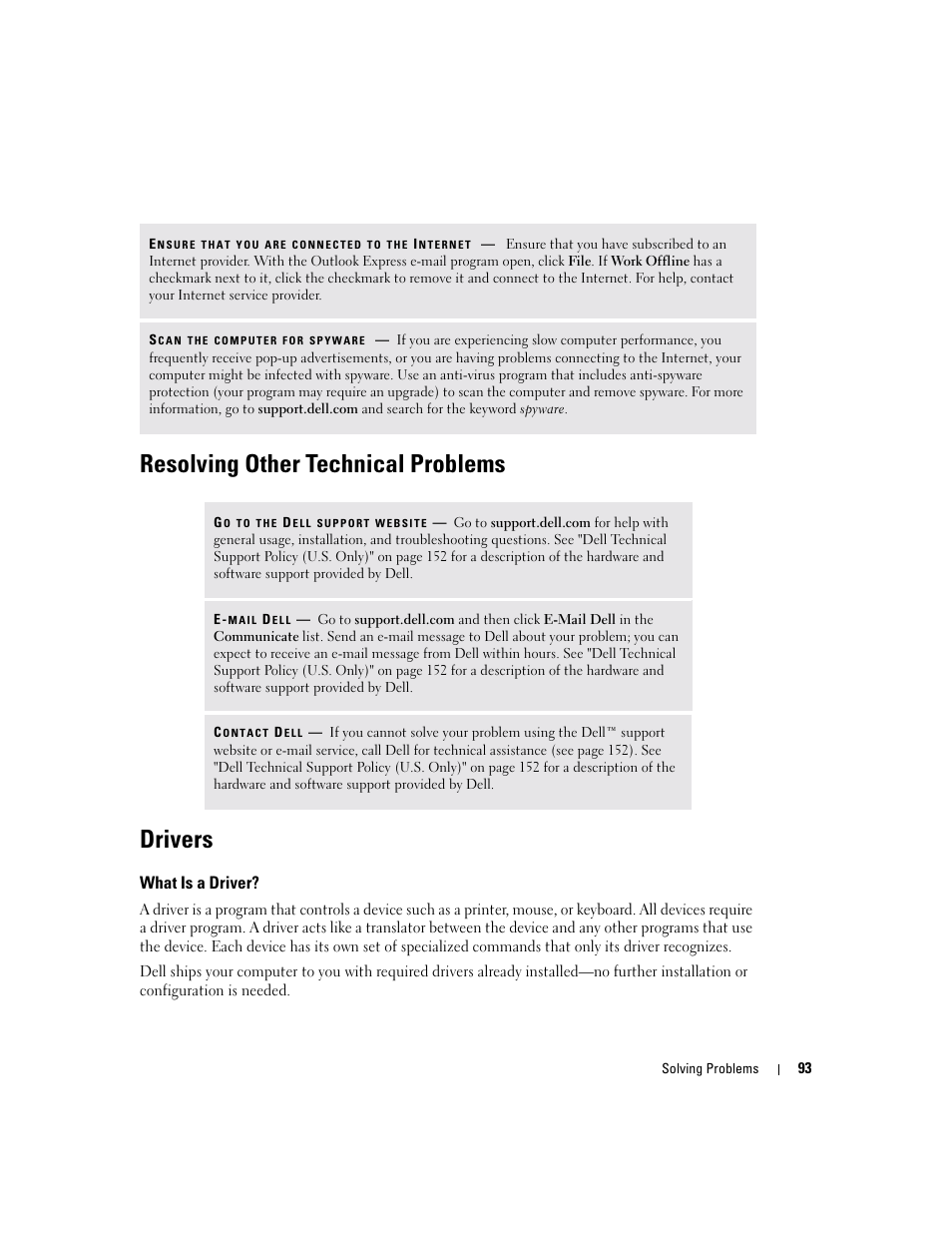 ENSURE THAT YOU ARE CONNECTED TO THE INTERNET — Ensure that you have subscribed to an Internet provider. With the Outlook Express e-mail program open, click File. If Work Offline has a checkmark next to it, click the checkmark to remove it and connect to the Internet. For help, contact your Internet service provider.

SCAN THE COMPUTER FOR SPYWARE — If you are experiencing slow computer performance, you frequently receive pop-up advertisements, or you are having problems connecting to the Internet, your computer might be infected with spyware. Use an anti-virus program that includes anti-spyware protection (your program may require an upgrade) to scan the computer and remove spyware. For more information, go to support.dell.com and search for the keyword spyware.

Resolving Other Technical Problems

GO TO THE DELL SUPPORT WEBSITE — Go to support.dell.com for help with general usage, installation, and troubleshooting questions. See "Dell Technical Support Policy (U.S. Only)" on page 152 for a description of the hardware and software support provided by Dell.

E-MAIL DELL — Go to support.dell.com and then click E-Mail Dell in the Communicate list. Send an e-mail message to Dell about your problem; you can expect to receive an e-mail message from Dell within hours. See "Dell Technical Support Policy (U.S. Only)" on page 152 for a description of the hardware and software support provided by Dell.

CONTACT DELL — If you cannot solve your problem using the Dell™ support website or e-mail service, call Dell for technical assistance (see page 152). See "Dell Technical Support Policy (U.S. Only)" on page 152 for a description of the hardware and software support provided by Dell.

Drivers

What Is a Driver?

A driver is a program that controls a device such as a printer, mouse, or keyboard. All devices require a driver program. A driver acts like a translator between the device and any other programs that use the device. Each device has its own set of specialized commands that only its driver recognizes.

Dell ships your computer to you with required drivers already installed—no further installation or configuration is needed.

Solving Problems | 93